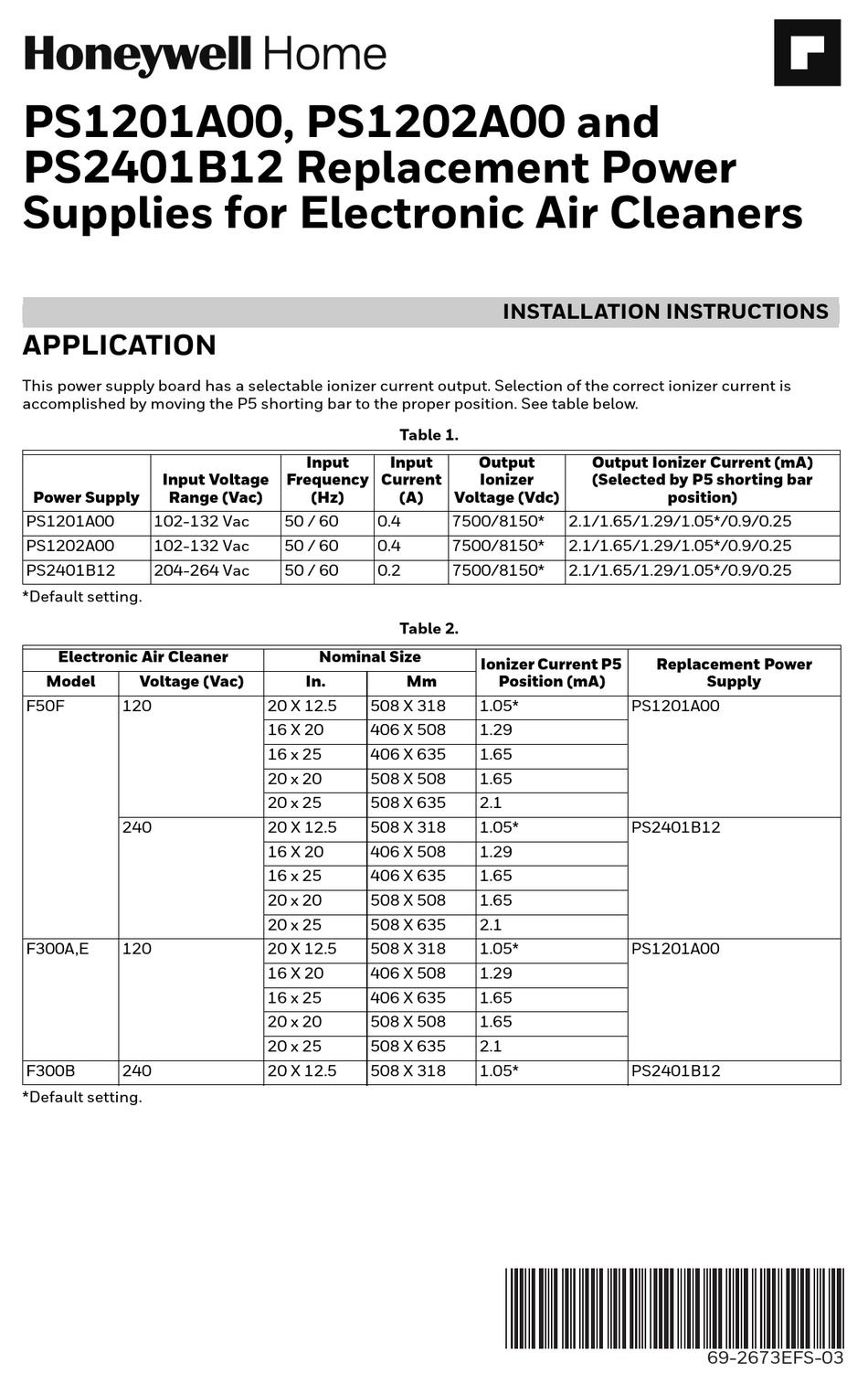 Honeywell Home

PS1201A00, PS1202A00 and PS2401B12 Replacement Power Supplies for Electronic Air Cleaners

INSTALLATION INSTRUCTIONS

APPLICATION

This power supply board has a selectable ionizer current output. Selection of the correct ionizer current is accomplished by moving the P5 shorting bar to the proper position. See table below.

Table 1.

| Power Supply | Input Voltage Range (Vac) | Input Frequency (Hz) | Input Current (A) | Output Ionizer Voltage (Vdc) | Output Ionizer Current (mA) (Selected by P5 shorting bar position) |
|---|---|---|---|---|---|
| PS1201A00 | 102-132 Vac | 50 / 60 | 0.4 | 7500/8150* | 2.1/1.65/1.29/1.05*/0.9/0.25 |
| PS1202A00 | 102-132 Vac | 50 / 60 | 0.4 | 7500/8150* | 2.1/1.65/1.29/1.05*/0.9/0.25 |
| PS2401B12 | 204-264 Vac | 50 / 60 | 0.2 | 7500/8150* | 2.1/1.65/1.29/1.05*/0.9/0.25 |

*Default setting.

Table 2.

| Electronic Air Cleaner Model | Electronic Air Cleaner Voltage (Vac) | Nominal Size In. | Nominal Size Mm | Ionizer Current P5 Position (mA) | Replacement Power Supply |
|---|---|---|---|---|---|
| F50F | 120 | 20 X 12.5 | 508 X 318 | 1.05* | PS1201A00 |
| | | 16 X 20 | 406 X 508 | 1.29 | |
| | | 16 x 25 | 406 X 635 | 1.65 | |
| | | 20 x 20 | 508 X 508 | 1.65 | |
| | | 20 x 25 | 508 X 635 | 2.1 | |
| | 240 | 20 X 12.5 | 508 X 318 | 1.05* | PS2401B12 |
| | | 16 X 20 | 406 X 508 | 1.29 | |
| | | 16 x 25 | 406 X 635 | 1.65 | |
| | | 20 x 20 | 508 X 508 | 1.65 | |
| | | 20 x 25 | 508 X 635 | 2.1 | |
| F300A,E | 120 | 20 X 12.5 | 508 X 318 | 1.05* | PS1201A00 |
| | | 16 X 20 | 406 X 508 | 1.29 | |
| | | 16 x 25 | 406 X 635 | 1.65 | |
| | | 20 x 20 | 508 X 508 | 1.65 | |
| | | 20 x 25 | 508 X 635 | 2.1 | |
| F300B | 240 | 20 X 12.5 | 508 X 318 | 1.05* | PS2401B12 |

*Default setting.

69-2673EFS-03